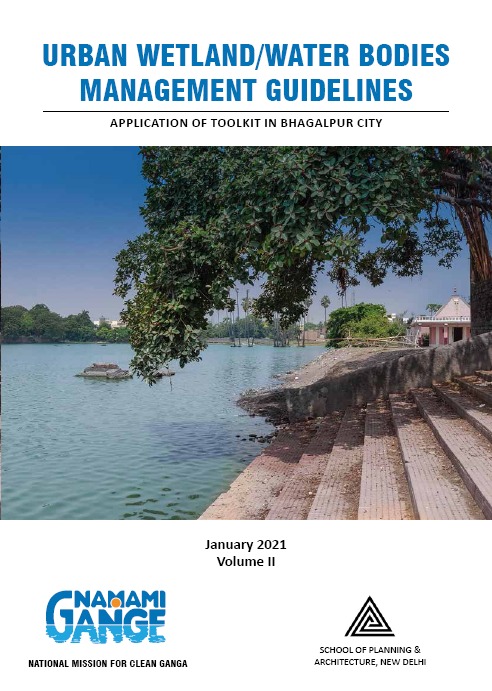 URBAN WETLAND/WATER BODIES MANAGEMENT GUIDELINES

APPLICATION OF TOOLKIT IN BHAGALPUR CITY

January 2021
Volume II

NAMAMI GANGE

NATIONAL MISSION FOR CLEAN GANGA

SCHOOL OF PLANNING &
ARCHITECTURE, NEW DELHI